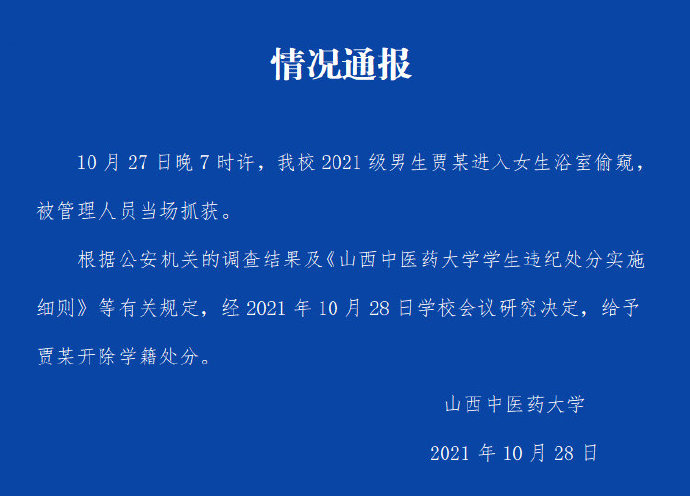 情况通报

10月27日晚7时许，我校2021级男生贾某进入女生浴室偷窥，被管理人员当场抓获。

根据公安机关的调查结果及《山西中医药大学学生违纪处分实施细则》等有关规定，经2021年10月28日学校会议研究决定，给予贾某开除学籍处分。

山西中医药大学

2021年10月28日